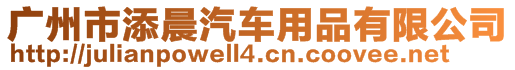 广州市添晨汽车用品有限公司
http://julianpowell4.cn.coovee.net